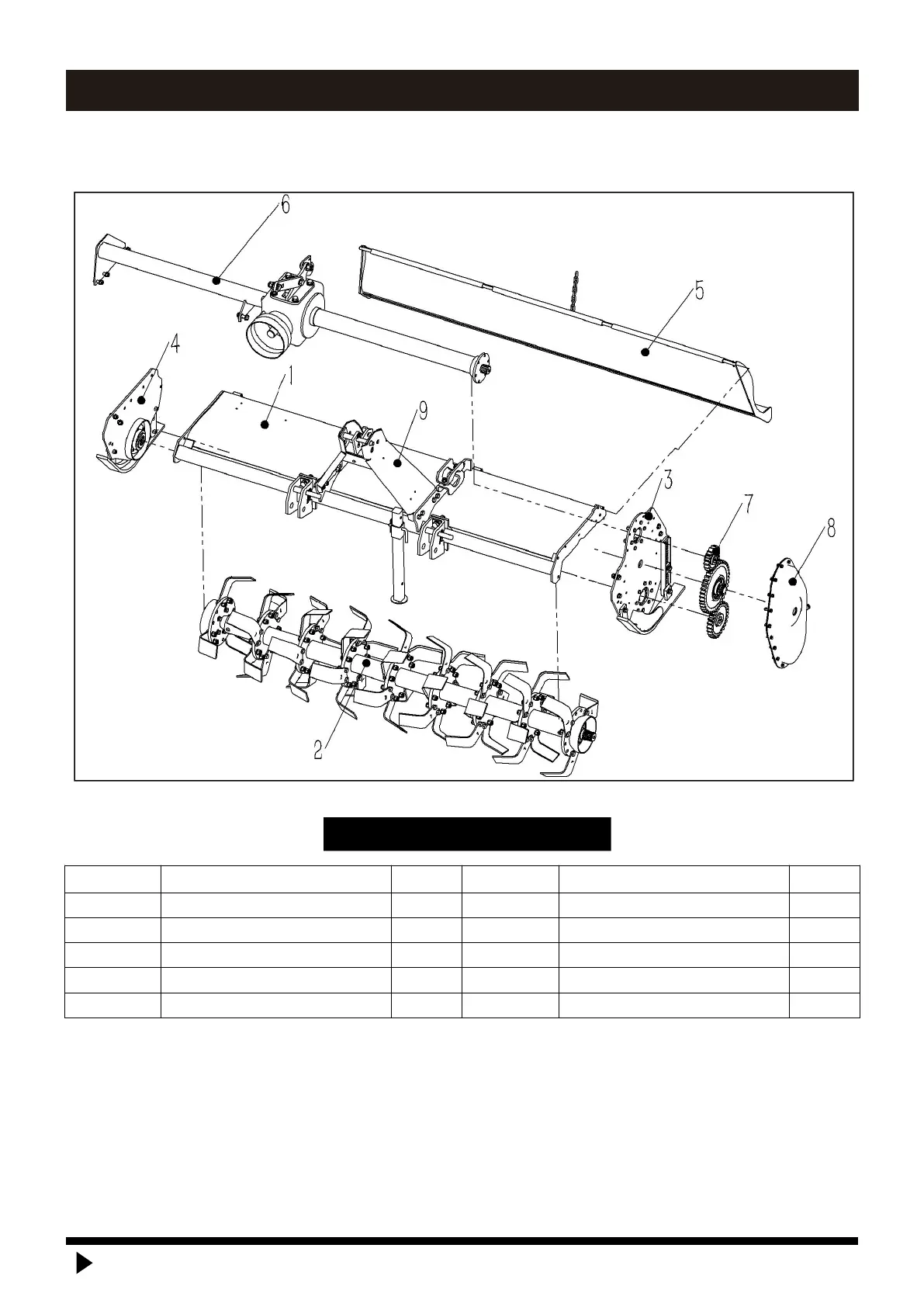 6

5

4

1

9

3

7

8

2